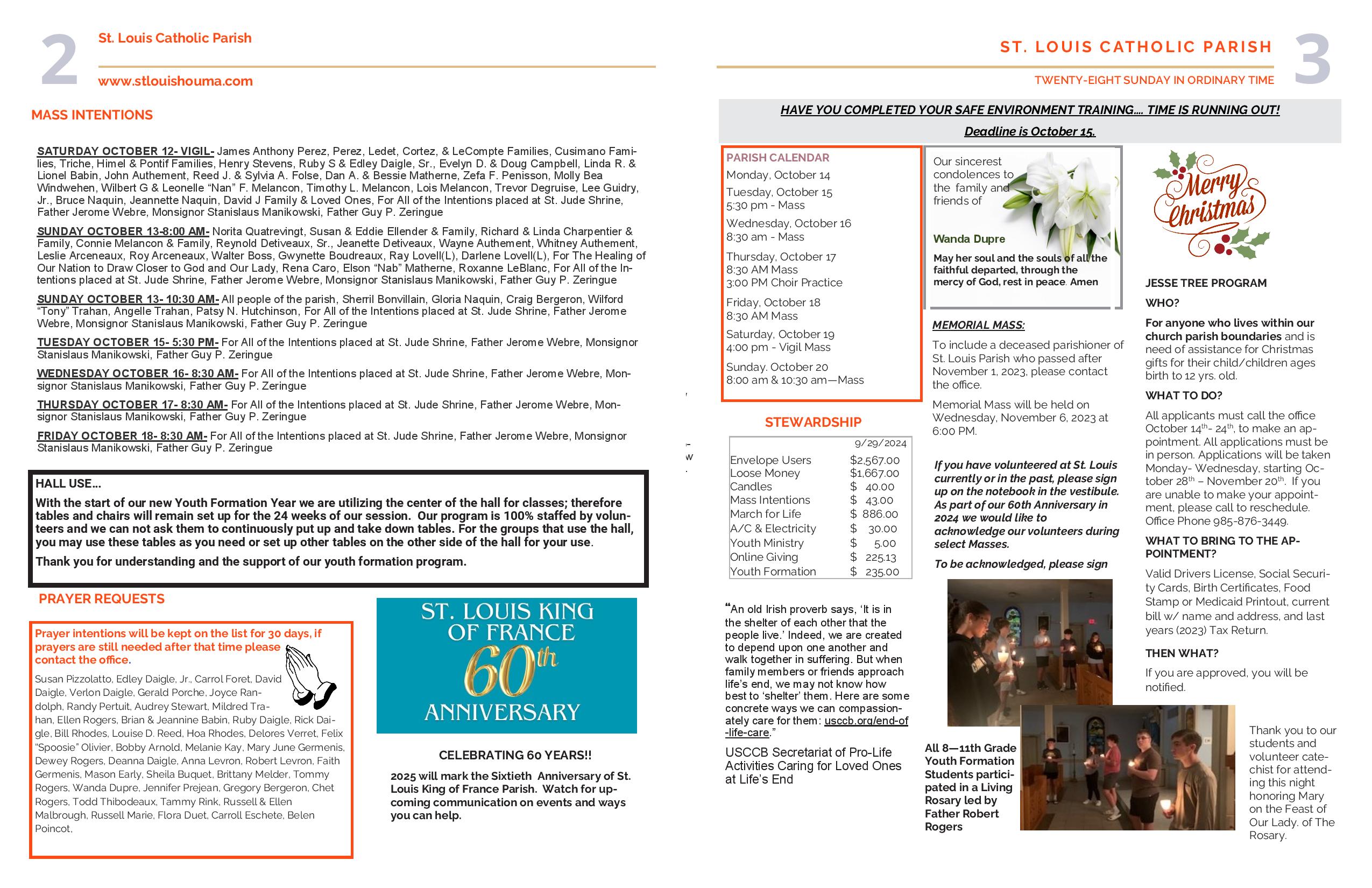 2

St. Louis Catholic Parish

www.stlouishouma.com

MASS INTENTIONS

SATURDAY OCTOBER 12- VIGIL- James Anthony Perez, Perez, Ledet, Cortez, & LeCompte Families, Cusimano Families, Triche, Himel & Pontif Families, Henry Stevens, Ruby S & Edley Daigle, Sr., Evelyn D. & Doug Campbell, Linda R. & Lionel Babin, John Authement, Reed J. & Sylvia A. Folse, Dan A. & Bessie Matherne, Zefa F. Penisson, Molly Bea Windwehen, Wilbert G & Leonelle "Nan" F. Melancon, Timothy L. Melancon, Lois Melancon, Trevor Degruise, Lee Guidry, Jr., Bruce Naquin, Jeannette Naquin, David J Family & Loved Ones, For All of the Intentions placed at St. Jude Shrine, Father Jerome Webre, Monsignor Stanislaus Manikowski, Father Guy P. Zeringue

SUNDAY OCTOBER 13-8:00 AM- Norita Quatrevingt, Susan & Eddie Ellender & Family, Richard & Linda Charpentier & Family, Connie Melancon & Family, Reynold Detiveaux, Sr., Jeanette Detiveaux, Wayne Authement, Whitney Authement, Leslie Arceneaux, Roy Arceneaux, Walter Boss, Gwynette Boudreaux, Ray Lovell(L), Darlene Lovell(L), For The Healing of Our Nation to Draw Closer to God and Our Lady, Rena Caro, Elson "Nab" Matherne, Roxanne LeBlanc, For All of the Intentions placed at St. Jude Shrine, Father Jerome Webre, Monsignor Stanislaus Manikowski, Father Guy P. Zeringue

SUNDAY OCTOBER 13- 10:30 AM- All people of the parish, Sherril Bonvillain, Gloria Naquin, Craig Bergeron, Wilford "Tony" Trahan, Angelle Trahan, Patsy N. Hutchinson, For All of the Intentions placed at St. Jude Shrine, Father Jerome Webre, Monsignor Stanislaus Manikowski, Father Guy P. Zeringue

TUESDAY OCTOBER 15- 5:30 PM- For All of the Intentions placed at St. Jude Shrine, Father Jerome Webre, Monsignor Stanislaus Manikowski, Father Guy P. Zeringue

WEDNESDAY OCTOBER 16- 8:30 AM- For All of the Intentions placed at St. Jude Shrine, Father Jerome Webre, Monsignor Stanislaus Manikowski, Father Guy P. Zeringue

THURSDAY OCTOBER 17- 8:30 AM- For All of the Intentions placed at St. Jude Shrine, Father Jerome Webre, Monsignor Stanislaus Manikowski, Father Guy P. Zeringue

FRIDAY OCTOBER 18- 8:30 AM- For All of the Intentions placed at St. Jude Shrine, Father Jerome Webre, Monsignor Stanislaus Manikowski, Father Guy P. Zeringue

HALL USE...
With the start of our new Youth Formation Year we are utilizing the center of the hall for classes; therefore tables and chairs will remain set up for the 24 weeks of our session. Our program is 100% staffed by volunteers and we can not ask them to continuously put up and take down tables. For the groups that use the hall, you may use these tables as you need or set up other tables on the other side of the hall for your use.

Thank you for understanding and the support of our youth formation program.

PRAYER REQUESTS

Prayer intentions will be kept on the list for 30 days, if prayers are still needed after that time please contact the office.

Susan Pizzolatto, Edley Daigle, Jr., Carrol Foret, David Daigle, Verlon Daigle, Gerald Porche, Joyce Randolph, Randy Pertuit, Audrey Stewart, Mildred Trahan, Ellen Rogers, Brian & Jeannine Babin, Ruby Daigle, Rick Daigle, Bill Rhodes, Louise D. Reed, Hoa Rhodes, Delores Verret, Felix "Spoosie" Olivier, Bobby Arnold, Melanie Kay, Mary June Germenis, Dewey Rogers, Deanna Daigle, Anna Levron, Robert Levron, Faith Germenis, Mason Early, Sheila Buquet, Brittany Melder, Tommy Rogers, Wanda Dupre, Jennifer Prejean, Gregory Bergeron, Chet Rogers, Todd Thibodeaux, Tammy Rink, Russell & Ellen Malbrough, Russell Marie, Flora Duet, Carroll Eschete, Belen Poincot,

ST. LOUIS KING OF FRANCE 60th ANNIVERSARY

CELEBRATING 60 YEARS!!

2025 will mark the Sixtieth Anniversary of St. Louis King of France Parish. Watch for upcoming communication on events and ways you can help.

ST. LOUIS CATHOLIC PARISH

3

TWENTY-EIGHT SUNDAY IN ORDINARY TIME

HAVE YOU COMPLETED YOUR SAFE ENVIRONMENT TRAINING.... TIME IS RUNNING OUT!

Deadline is October 15.

PARISH CALENDAR
Monday, October 14
Tuesday, October 15
5:30 pm - Mass
Wednesday, October 16
8:30 am - Mass
Thursday, October 17
8:30 AM Mass
3:00 PM Choir Practice
Friday, October 18
8:30 AM Mass
Saturday, October 19
4:00 pm - Vigil Mass
Sunday. October 20
8:00 am & 10:30 am—Mass

STEWARDSHIP

| | 9/29/2024 |
|---|---|
| Envelope Users | $2,567.00 |
| Loose Money | $1,667.00 |
| Candles | $ 40.00 |
| Mass Intentions | $ 43.00 |
| March for Life | $ 886.00 |
| A/C & Electricity | $ 30.00 |
| Youth Ministry | $ 5.00 |
| Online Giving | $ 225.13 |
| Youth Formation | $ 235.00 |

"An old Irish proverb says, 'It is in the shelter of each other that the people live.' Indeed, we are created to depend upon one another and walk together in suffering. But when family members or friends approach life's end, we may not know how best to 'shelter' them. Here are some concrete ways we can compassionately care for them: usccb.org/end-of-life-care."

USCCB Secretariat of Pro-Life Activities Caring for Loved Ones at Life's End

Our sincerest condolences to the family and friends of

Wanda Dupre

May her soul and the souls of all the faithful departed, through the mercy of God, rest in peace. Amen

MEMORIAL MASS:

To include a deceased parishioner of St. Louis Parish who passed after November 1, 2023, please contact the office.

Memorial Mass will be held on Wednesday, November 6, 2023 at 6:00 PM.

If you have volunteered at St. Louis currently or in the past, please sign up on the notebook in the vestibule. As part of our 60th Anniversary in 2024 we would like to acknowledge our volunteers during select Masses.

To be acknowledged, please sign

All 8—11th Grade Youth Formation Students participated in a Living Rosary led by Father Robert Rogers

Merry Christmas

JESSE TREE PROGRAM

WHO?

For anyone who lives within our church parish boundaries and is need of assistance for Christmas gifts for their child/children ages birth to 12 yrs. old.

WHAT TO DO?

All applicants must call the office October 14th- 24th, to make an appointment. All applications must be in person. Applications will be taken Monday- Wednesday, starting October 28th – November 20th. If you are unable to make your appointment, please call to reschedule. Office Phone 985-876-3449.

WHAT TO BRING TO THE APPOINTMENT?

Valid Drivers License, Social Security Cards, Birth Certificates, Food Stamp or Medicaid Printout, current bill w/ name and address, and last years (2023) Tax Return.

THEN WHAT?

If you are approved, you will be notified.

Thank you to our students and volunteer catechist for attending this night honoring Mary on the Feast of Our Lady. of The Rosary.